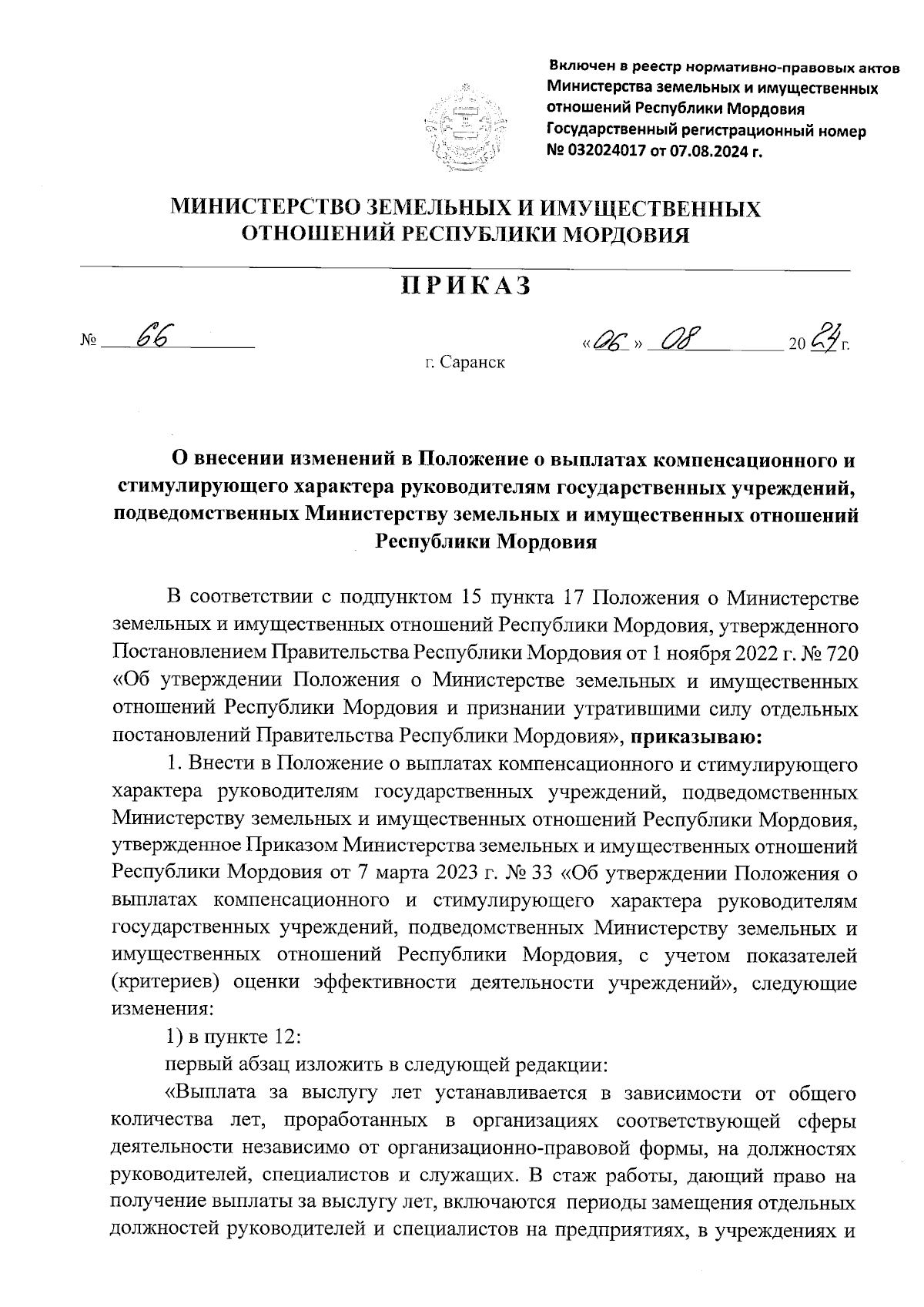 Включен в реестр нормативно-правовых актов Министерства земельных и имущественных отношений Республики Мордовия Государственный регистрационный номер № 032024017 от 07.08.2024 г.

МИНИСТЕРСТВО ЗЕМЕЛЬНЫХ И ИМУЩЕСТВЕННЫХ ОТНОШЕНИЙ РЕСПУБЛИКИ МОРДОВИЯ

ПРИКАЗ

№ 66 «06» 08 2024 г.

г. Саранск

О внесении изменений в Положение о выплатах компенсационного и стимулирующего характера руководителям государственных учреждений, подведомственных Министерству земельных и имущественных отношений Республики Мордовия

В соответствии с подпунктом 15 пункта 17 Положения о Министерстве земельных и имущественных отношений Республики Мордовия, утвержденного Постановлением Правительства Республики Мордовия от 1 ноября 2022 г. № 720 «Об утверждении Положения о Министерстве земельных и имущественных отношений Республики Мордовия и признании утратившими силу отдельных постановлений Правительства Республики Мордовия», приказываю:

1. Внести в Положение о выплатах компенсационного и стимулирующего характера руководителям государственных учреждений, подведомственных Министерству земельных и имущественных отношений Республики Мордовия, утвержденное Приказом Министерства земельных и имущественных отношений Республики Мордовия от 7 марта 2023 г. № 33 «Об утверждении Положения о выплатах компенсационного и стимулирующего характера руководителям государственных учреждений, подведомственных Министерству земельных и имущественных отношений Республики Мордовия, с учетом показателей (критериев) оценки эффективности деятельности учреждений», следующие изменения:

1) в пункте 12:

первый абзац изложить в следующей редакции:

«Выплата за выслугу лет устанавливается в зависимости от общего количества лет, проработанных в организациях соответствующей сферы деятельности независимо от организационно-правовой формы, на должностях руководителей, специалистов и служащих. В стаж работы, дающий право на получение выплаты за выслугу лет, включаются периоды замещения отдельных должностей руководителей и специалистов на предприятиях, в учреждениях и